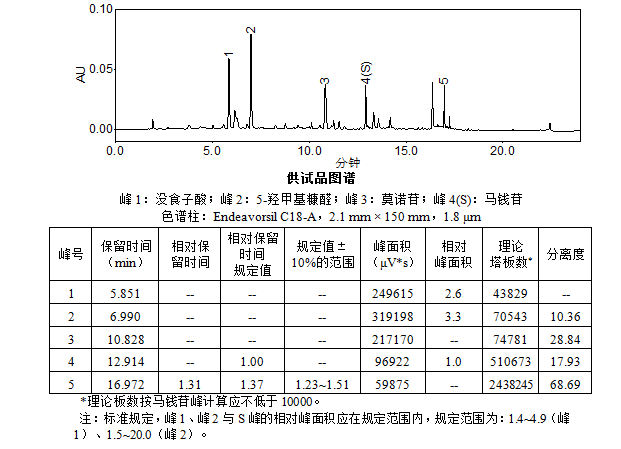 0.10
0.05
0.00
AU
1
2
3
4(S)
5
0.0
5.0
10.0
15.0
20.0
分钟

供试品图谱

峰 1：没食子酸；峰 2：5-羟甲基糠醛；峰 3：莫诺苷；峰 4(S)：马钱苷
色谱柱：Endeavorsil C18-A，2.1 mm × 150 mm，1.8 μm

| 峰号 | 保留时间（min） | 相对保留时间 | 相对保留时间规定值 | 规定值 ± 10%的范围 | 峰面积（μV*s） | 相对峰面积 | 理论塔板数* | 分离度 |
|---|---|---|---|---|---|---|---|---|
| 1 | 5.851 | -- | -- | -- | 249615 | 2.6 | 43829 | -- |
| 2 | 6.990 | -- | -- | -- | 319198 | 3.3 | 70543 | 10.36 |
| 3 | 10.828 | -- | -- | -- | 217170 | -- | 74781 | 28.84 |
| 4 | 12.914 | -- | 1.00 | -- | 96922 | 1.0 | 510673 | 17.93 |
| 5 | 16.972 | 1.31 | 1.37 | 1.23~1.51 | 59875 | -- | 2438245 | 68.69 |

*理论板数按马钱苷峰计算应不低于 10000。
注：标准规定，峰 1、峰 2 与 S 峰的相对峰面积应在规定范围内，规定范围为：1.4~4.9（峰 1）、1.5~20.0（峰 2）。